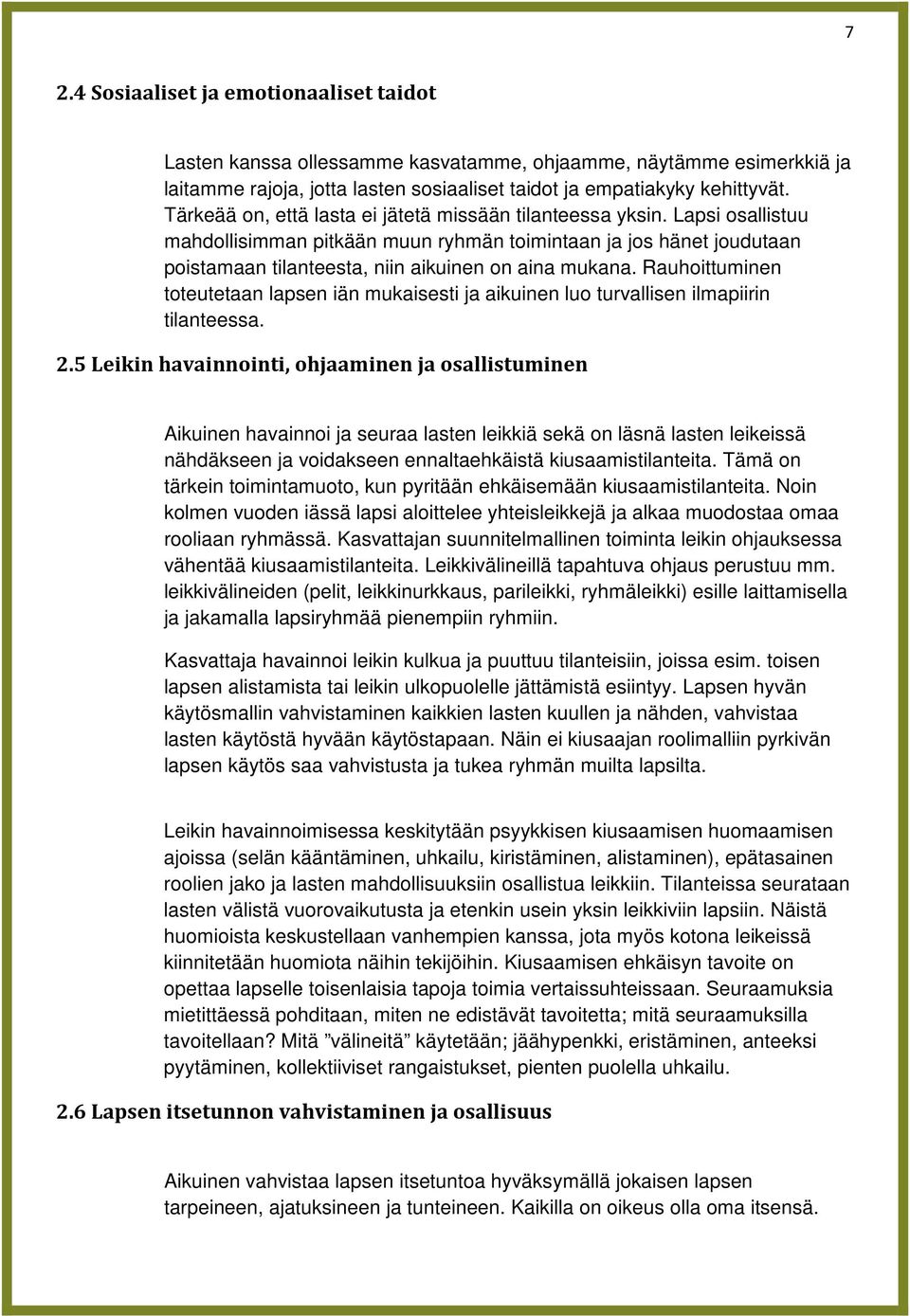 7

2.4 Sosiaaliset ja emotionaaliset taidot

Lasten kanssa ollessamme kasvatamme, ohjaamme, näytämme esimerkkiä ja laitamme rajoja, jotta lasten sosiaaliset taidot ja empatiakyky kehittyvät. Tärkeää on, että lasta ei jätetä missään tilanteessa yksin. Lapsi osallistuu mahdollisimman pitkään muun ryhmän toimintaan ja jos hänet joudutaan poistamaan tilanteesta, niin aikuinen on aina mukana. Rauhoittuminen toteutetaan lapsen iän mukaisesti ja aikuinen luo turvallisen ilmapiirin tilanteessa.

2.5 Leikin havainnointi, ohjaaminen ja osallistuminen

Aikuinen havainnoi ja seuraa lasten leikkiä sekä on läsnä lasten leikeissä nähdäkseen ja voidakseen ennaltaehkäistä kiusaamistilanteita. Tämä on tärkein toimintamuoto, kun pyritään ehkäisemään kiusaamistilanteita. Noin kolmen vuoden iässä lapsi aloittelee yhteisleikkejä ja alkaa muodostaa omaa rooliaan ryhmässä. Kasvattajan suunnitelmallinen toiminta leikin ohjauksessa vähentää kiusaamistilanteita. Leikkivälineillä tapahtuva ohjaus perustuu mm. leikkivälineiden (pelit, leikkinurkkaus, parileikki, ryhmäleikki) esille laittamisella ja jakamalla lapsiryhmää pienempiin ryhmiin.

Kasvattaja havainnoi leikin kulkua ja puuttuu tilanteisiin, joissa esim. toisen lapsen alistamista tai leikin ulkopuolelle jättämistä esiintyy. Lapsen hyvän käytösmallin vahvistaminen kaikkien lasten kuullen ja nähden, vahvistaa lasten käytöstä hyvään käytöstapaan. Näin ei kiusaajan roolimalliin pyrkivän lapsen käytös saa vahvistusta ja tukea ryhmän muilta lapsilta.

Leikin havainnoimisessa keskitytään psyykkisen kiusaamisen huomaamisen ajoissa (selän kääntäminen, uhkailu, kiristäminen, alistaminen), epätasainen roolien jako ja lasten mahdollisuuksiin osallistua leikkiin. Tilanteissa seurataan lasten välistä vuorovaikutusta ja etenkin usein yksin leikkiviin lapsiin. Näistä huomioista keskustellaan vanhempien kanssa, jota myös kotona leikeissä kiinnitetään huomiota näihin tekijöihin. Kiusaamisen ehkäisyn tavoite on opettaa lapselle toisenlaisia tapoja toimia vertaissuhteissaan. Seuraamuksia mietittäessä pohditaan, miten ne edistävät tavoitetta; mitä seuraamuksilla tavoitellaan? Mitä ”välineitä” käytetään; jäähypenkki, eristäminen, anteeksi pyytäminen, kollektiiviset rangaistukset, pienten puolella uhkailu.

2.6 Lapsen itsetunnon vahvistaminen ja osallisuus

Aikuinen vahvistaa lapsen itsetuntoa hyväksymällä jokaisen lapsen tarpeineen, ajatuksineen ja tunteineen. Kaikilla on oikeus olla oma itsensä.